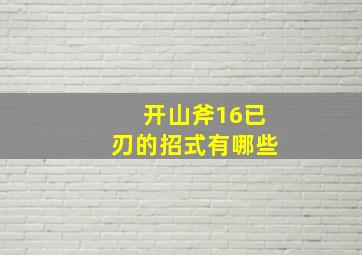 开山斧16已
刃的招式有哪些